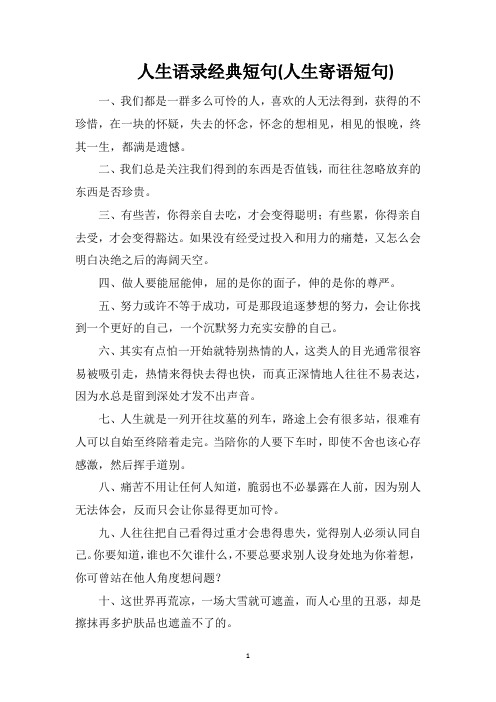 人生语录经典短句(人生寄语短句)

一、我们都是一群多么可怜的人，喜欢的人无法得到，获得的不珍惜，在一块的怀疑，失去的怀念，怀念的想相见，相见的恨晚，终其一生，都满是遗憾。

二、我们总是关注我们得到的东西是否值钱，而往往忽略放弃的东西是否珍贵。

三、有些苦，你得亲自去吃，才会变得聪明；有些累，你得亲自去受，才会变得豁达。如果没有经受过投入和用力的痛楚，又怎么会明白决绝之后的海阔天空。

四、做人要能屈能伸，屈的是你的面子，伸的是你的尊严。

五、努力或许不等于成功，可是那段追逐梦想的努力，会让你找到一个更好的自己，一个沉默努力充实安静的自己。

六、其实有点怕一开始就特别热情的人，这类人的目光通常很容易被吸引走，热情来得快去得也快，而真正深情地人往往不易表达，因为水总是留到深处才发不出声音。

七、人生就是一列开往坟墓的列车，路途上会有很多站，很难有人可以自始至终陪着走完。当陪你的人要下车时，即使不舍也该心存感激，然后挥手道别。

八、痛苦不用让任何人知道，脆弱也不必暴露在人前，因为别人无法体会，反而只会让你显得更加可怜。

九、人往往把自己看得过重才会患得患失，觉得别人必须认同自己。你要知道，谁也不欠谁什么，不要总要求别人设身处地为你着想，你可曾站在他人角度想问题？

十、这世界再荒凉，一场大雪就可遮盖，而人心里的丑恶，却是擦抹再多护肤品也遮盖不了的。

1